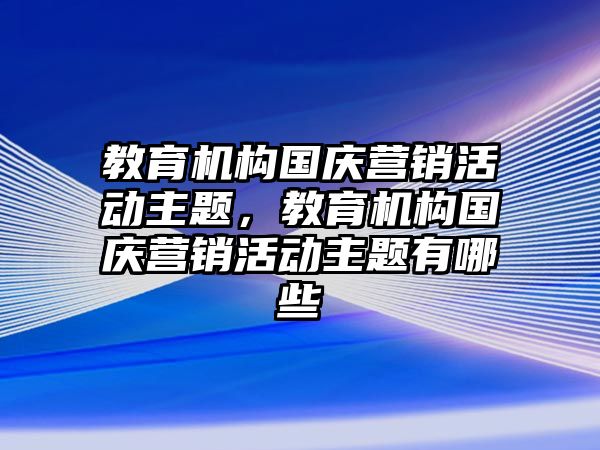 教育机构国庆营销活动主题，教育机构国庆营销活动主题有哪些